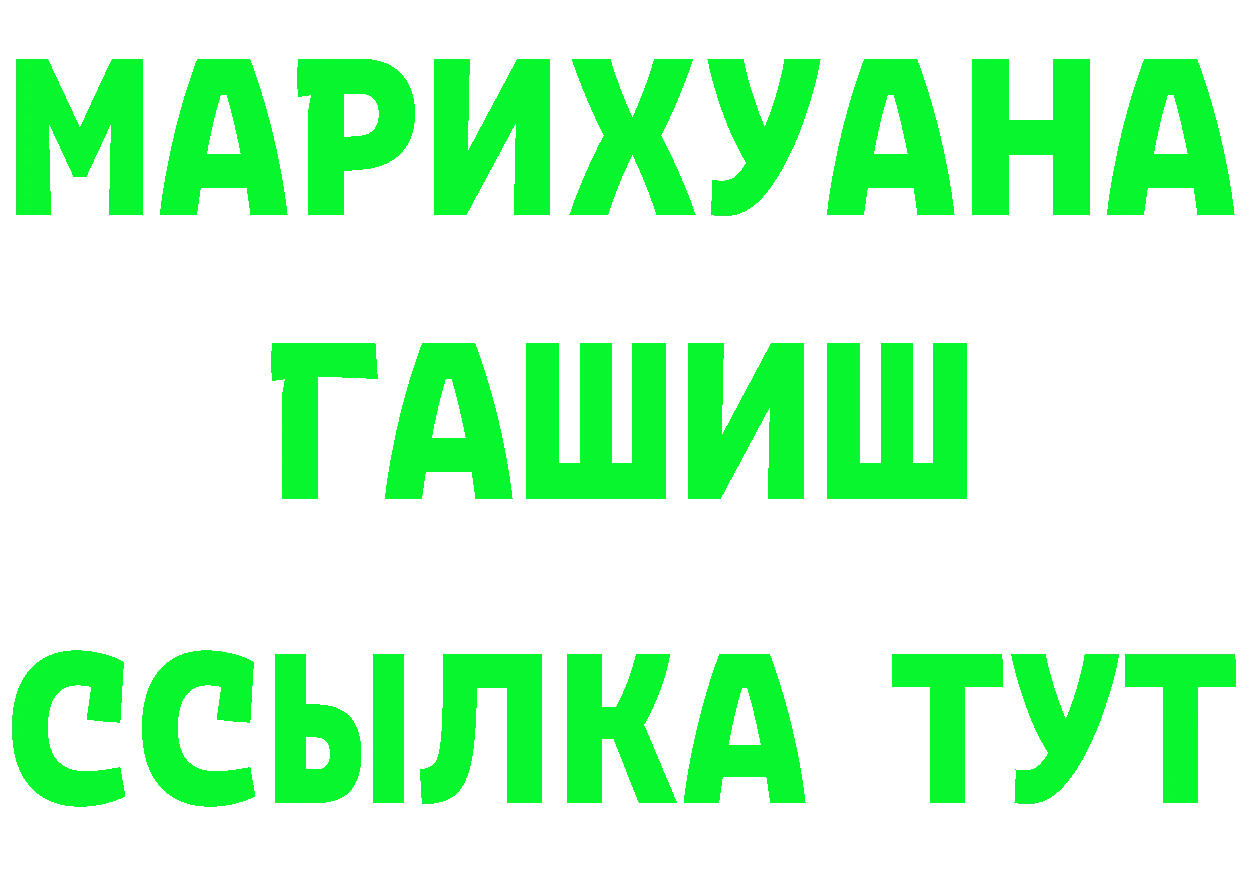 МАРИХУАНА
ГАШИШ
ССЫЛКА ТУТ